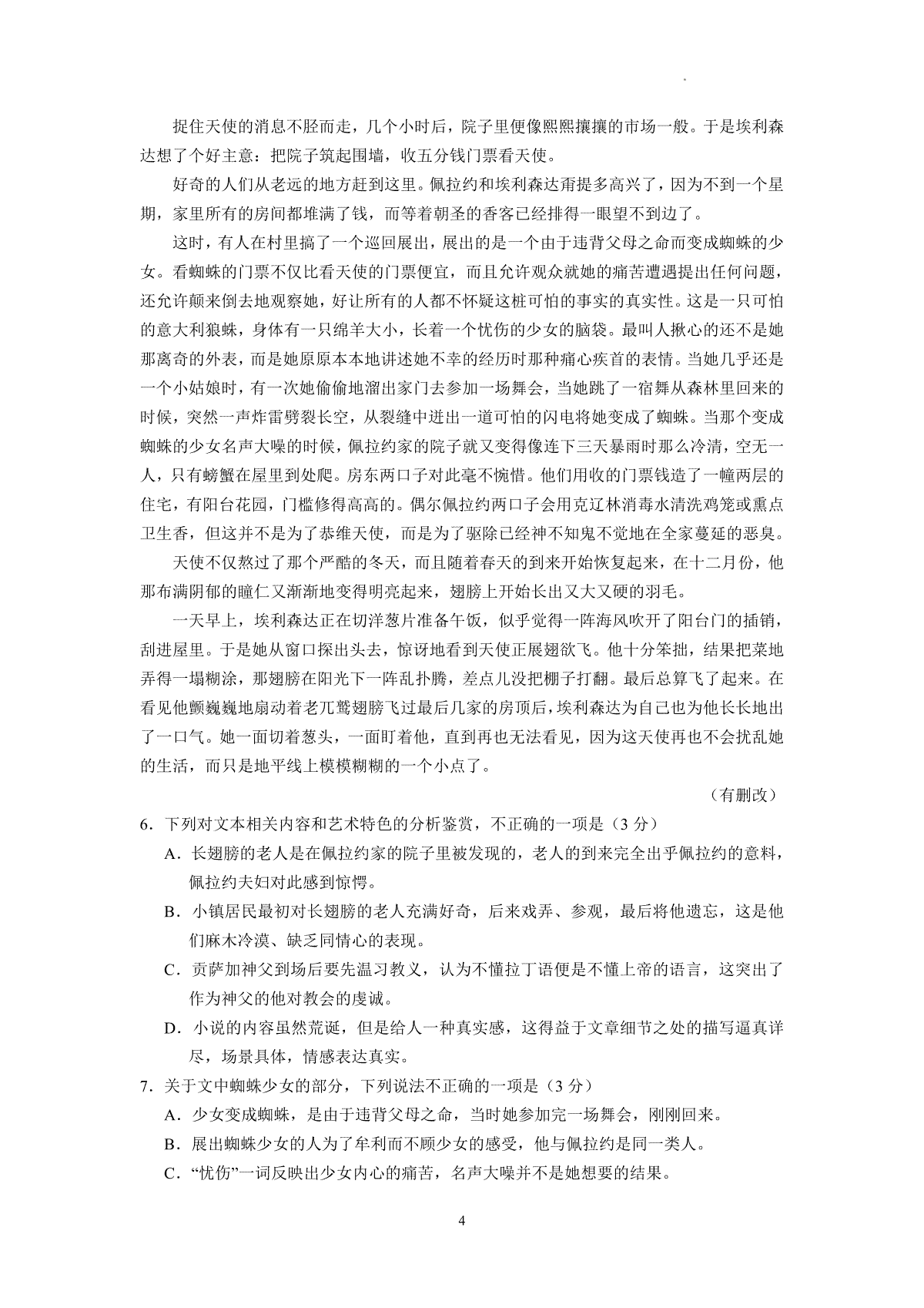 捉住天使的消息不胫而走，几个小时后，院子里便像熙熙攘攘的市场一般。于是埃利森达想了个好主意：把院子筑起围墙，收五分钱门票看天使。

好奇的人们从老远的地方赶到这里。佩拉约和埃利森达甭提多高兴了，因为不到一个星期，家里所有的房间都堆满了钱，而等着朝圣的香客已经排得一眼望不到边了。

这时，有人在村里搞了一个巡回展出，展出的是一个由于违背父母之命而变成蜘蛛的少女。看蜘蛛的门票不仅比看天使的门票便宜，而且允许观众就她的痛苦遭遇提出任何问题，还允许颠来倒去地观察她，好让所有的人都不怀疑这桩可怕的事实的真实性。这是一只可怕的意大利狼蛛，身体有一只绵羊大小，长着一个忧伤的少女的脑袋。最叫人揪心的还不是她那离奇的外表，而是她原原本本地讲述她不幸的经历时那种痛心疾首的表情。当她几乎还是一个小姑娘时，有一次她偷偷地溜出家门去参加一场舞会，当她跳了一宿舞从森林里回来的时候，突然一声炸雷劈裂长空，从裂缝中迸出一道可怕的闪电将她变成了蜘蛛。当那个变成蜘蛛的少女名声大噪的时候，佩拉约家的院子就又变得像连下三天暴雨时那么冷清，空无一人，只有螃蟹在屋里到处爬。房东两口子对此毫不惋惜。他们用收的门票钱造了一幢两层的住宅，有阳台花园，门槛修得高高的。偶尔佩拉约两口子会用克辽林消毒水清洗鸡笼或熏点卫生香，但这并不是为了恭维天使，而是为了驱除已经神不知鬼不觉地在全家蔓延的恶臭。

天使不仅熬过了那个严酷的冬天，而且随着春天的到来开始恢复起来，在十二月份，他那布满阴郁的瞳仁又渐渐地变得明亮起来，翅膀上开始长出又大又硬的羽毛。

一天早上，埃利森达正在切洋葱片准备午饭，似乎觉得一阵海风吹开了阳台门的插销，刮进屋里。于是她从窗口探出头去，惊讶地看到天使正展翅欲飞。他十分笨拙，结果把菜地弄得一塌糊涂，那翅膀在阳光下一阵乱扑腾，差点儿没把棚子打翻。最后总算飞了起来。在看见他颤巍巍地扇动着老兀鹫翅膀飞过最后几家的房顶后，埃利森达为自己也为他长长地出了一口气。她一面切着葱头，一面盯着他，直到再也无法看见，因为这天使再也不会扰乱她的生活，而只是地平线上模模糊糊的一个小点了。

（有删改）

6．下列对文本相关内容和艺术特色的分析鉴赏，不正确的一项是（3 分）

A．长翅膀的老人是在佩拉约家的院子里被发现的，老人的到来完全出乎佩拉约的意料，佩拉约夫妇对此感到惊愕。

B．小镇居民最初对长翅膀的老人充满好奇，后来戏弄、参观，最后将他遗忘，这是他们麻木冷漠、缺乏同情心的表现。

C．贡萨加神父到场后要先温习教义，认为不懂拉丁语便是不懂上帝的语言，这突出了作为神父的他对教会的虔诚。

D．小说的内容虽然荒诞，但是给人一种真实感，这得益于文章细节之处的描写逼真详尽，场景具体，情感表达真实。

7．关于文中蜘蛛少女的部分，下列说法不正确的一项是（3 分）

A．少女变成蜘蛛，是由于违背父母之命，当时她参加完一场舞会，刚刚回来。

B．展出蜘蛛少女的人为了牟利而不顾少女的感受，他与佩拉约是同一类人。

C．“忧伤”一词反映出少女内心的痛苦，名声大噪并不是她想要的结果。

4